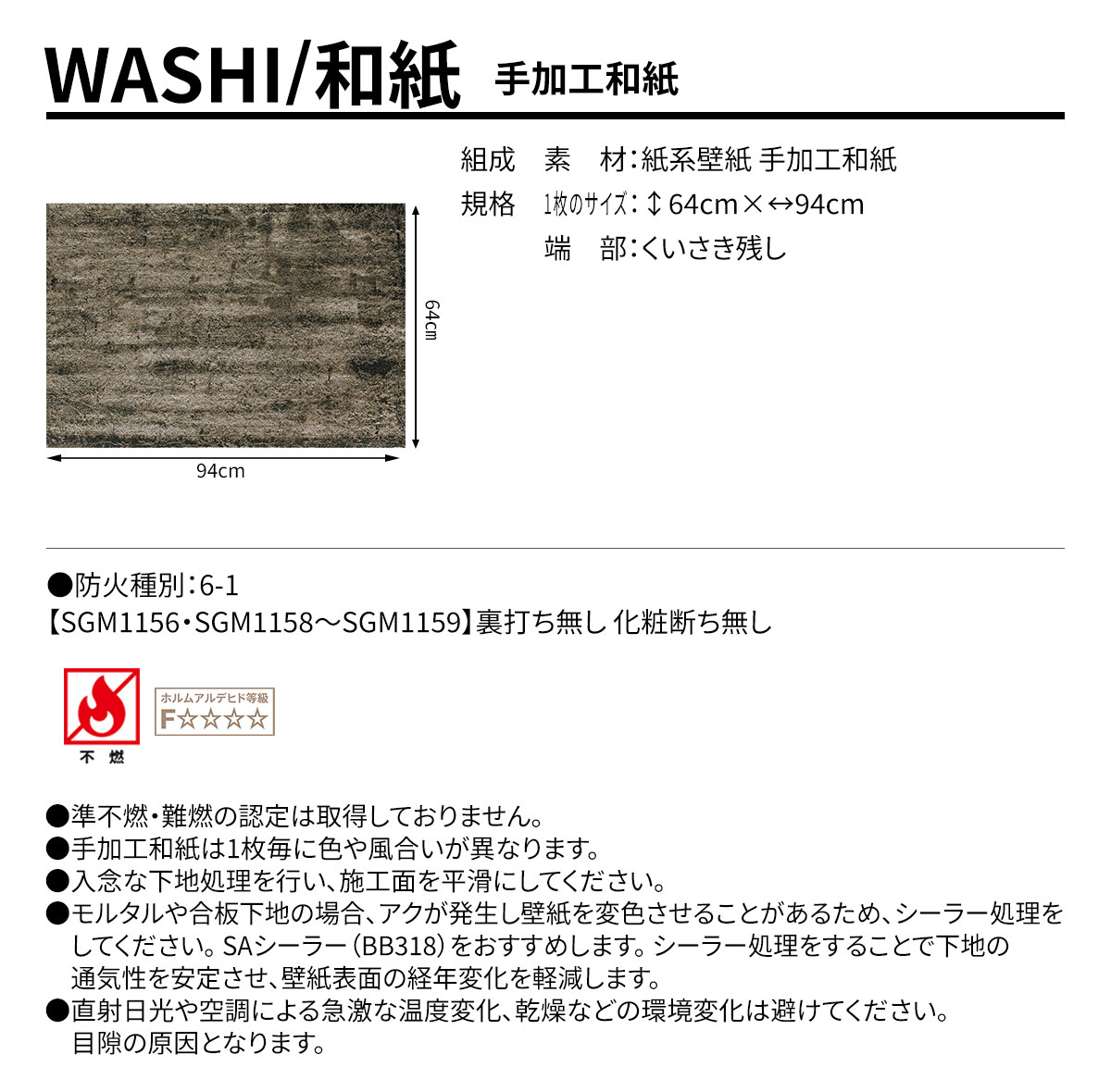 WASHI/和紙 手加工和紙

組成 素 材:紙系壁紙 手加工和紙
規格 1枚のサイズ:↕64cm×↔94cm
端 部:くいさき残し

64cm

94cm

●防火種別:6-1
【SGM1156・SGM1158～SGM1159】裏打ち無し 化粧断ち無し

不燃

ホルムアルデヒド等級
F☆☆☆☆

●準不燃・難燃の認定は取得しておりません。
●手加工和紙は1枚毎に色や風合いが異なります。
●入念な下地処理を行い、施工面を平滑にしてください。
●モルタルや合板下地の場合、アクが発生し壁紙を変色させることがあるため、シーラー処理をしてください。SAシーラー(BB318)をおすすめします。シーラー処理をすることで下地の通気性を安定させ、壁紙表面の経年変化を軽減します。
●直射日光や空調による急激な温度変化、乾燥などの環境変化は避けてください。目隙の原因となります。